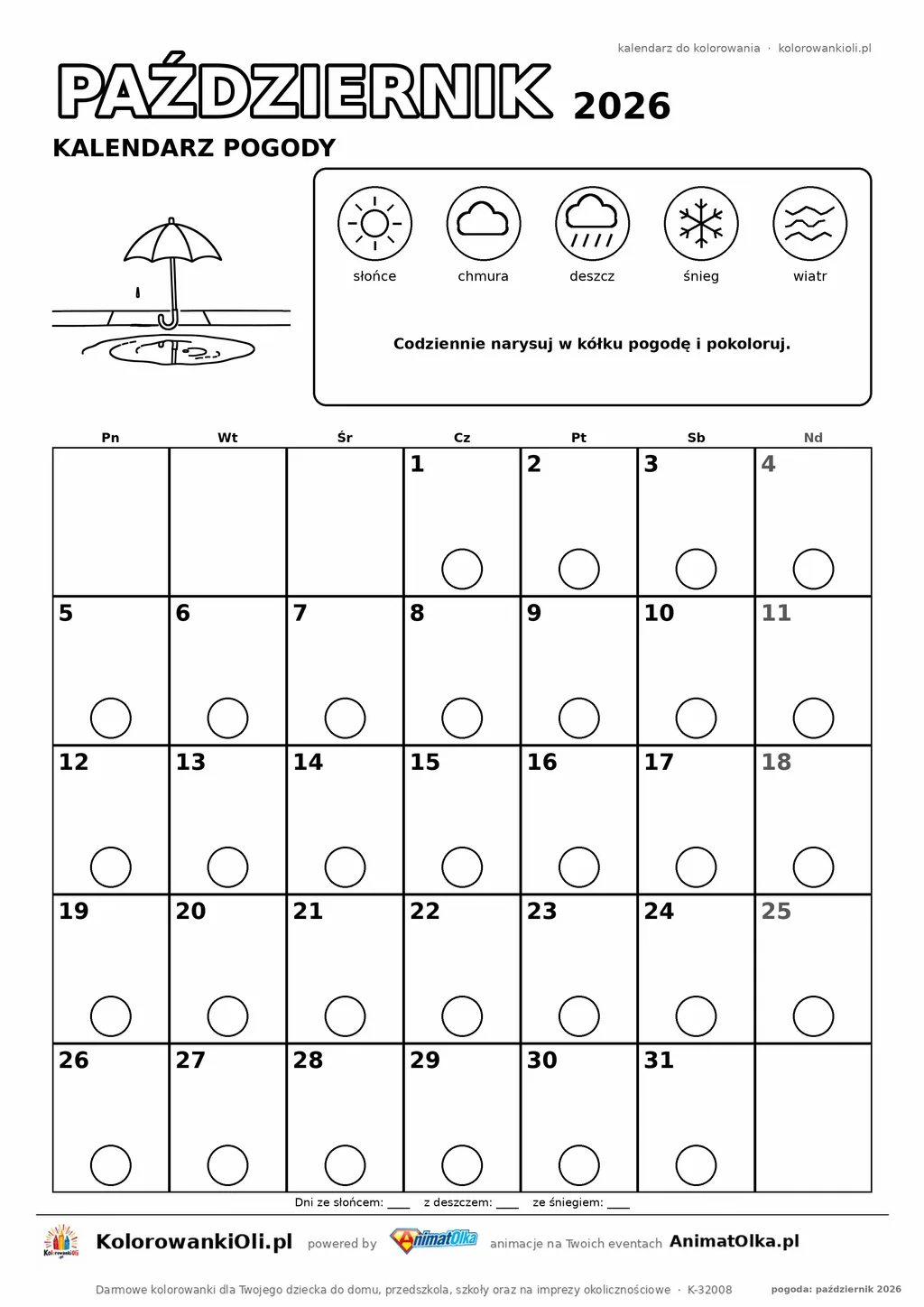 kalendarz do kolorowania · kolorowankioli.pl

PAŹDZIERNIK 2026

KALENDARZ POGODY

słońce chmura deszcz śnieg wiatr

Codziennie narysuj w kółku pogodę i pokoloruj.

| Pn | Wt | Śr | Cz | Pt | Sb | Nd |
|---|---|---|---|---|---|---|
|  |  |  | 1 | 2 | 3 | 4 |
| 5 | 6 | 7 | 8 | 9 | 10 | 11 |
| 12 | 13 | 14 | 15 | 16 | 17 | 18 |
| 19 | 20 | 21 | 22 | 23 | 24 | 25 |
| 26 | 27 | 28 | 29 | 30 | 31 |  |

Dni ze słońcem: ____ z deszczem: ____ ze śniegiem: ____

KolorowankiOli.pl powered by AnimatOlka animacje na Twoich eventach AnimatOlka.pl

Darmowe kolorowanki dla Twojego dziecka do domu, przedszkola, szkoły oraz na imprezy okolicznościowe · K-32008 pogoda: październik 2026